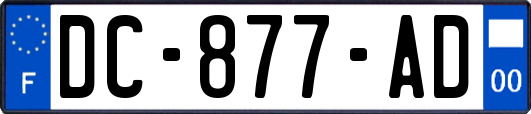 F
DC-877-AD
00